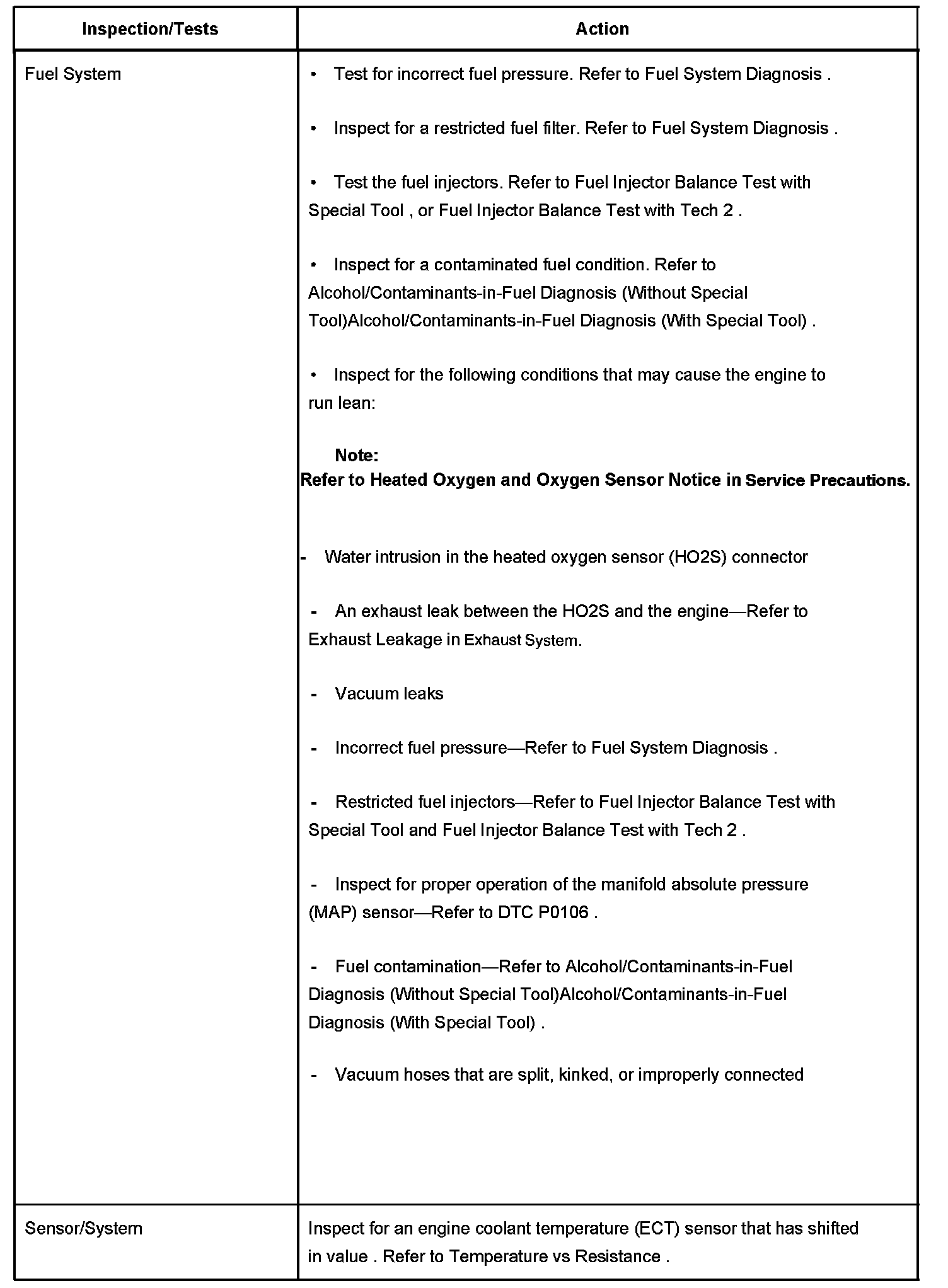 | Inspection/Tests | Action |
|---|---|
| Fuel System | • Test for incorrect fuel pressure. Refer to Fuel System Diagnosis .<br><br>• Inspect for a restricted fuel filter. Refer to Fuel System Diagnosis .<br><br>• Test the fuel injectors. Refer to Fuel Injector Balance Test with Special Tool , or Fuel Injector Balance Test with Tech 2 .<br><br>• Inspect for a contaminated fuel condition. Refer to Alcohol/Contaminants-in-Fuel Diagnosis (Without Special Tool)Alcohol/Contaminants-in-Fuel Diagnosis (With Special Tool) .<br><br>• Inspect for the following conditions that may cause the engine to run lean:<br><br>**Note:**<br>**Refer to Heated Oxygen and Oxygen Sensor Notice in Service Precautions.**<br><br>- Water intrusion in the heated oxygen sensor (HO2S) connector<br><br>- An exhaust leak between the HO2S and the engine—Refer to Exhaust Leakage in Exhaust System.<br><br>- Vacuum leaks<br><br>- Incorrect fuel pressure—Refer to Fuel System Diagnosis .<br><br>- Restricted fuel injectors—Refer to Fuel Injector Balance Test with Special Tool and Fuel Injector Balance Test with Tech 2 .<br><br>- Inspect for proper operation of the manifold absolute pressure (MAP) sensor—Refer to DTC P0106 .<br><br>- Fuel contamination—Refer to Alcohol/Contaminants-in-Fuel Diagnosis (Without Special Tool)Alcohol/Contaminants-in-Fuel Diagnosis (With Special Tool) .<br><br>- Vacuum hoses that are split, kinked, or improperly connected |
| Sensor/System | Inspect for an engine coolant temperature (ECT) sensor that has shifted in value . Refer to Temperature vs Resistance . |